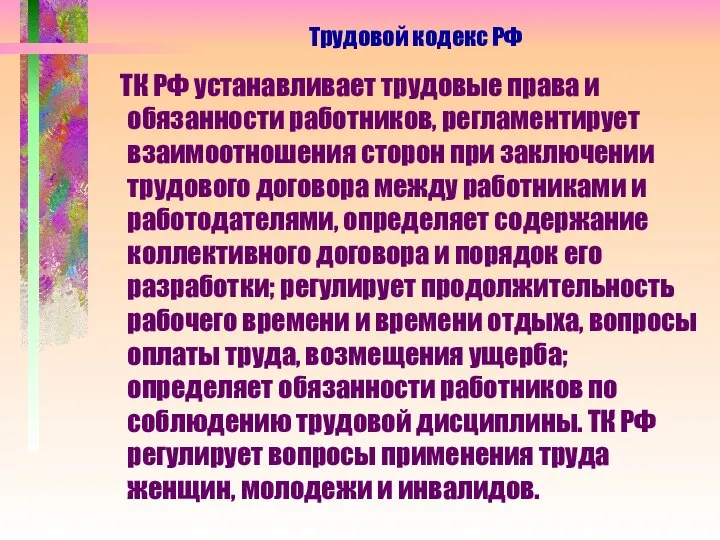 Трудовой кодекс РФ

ТК РФ устанавливает трудовые права и обязанности работников, регламентирует взаимоотношения сторон при заключении трудового договора между работниками и работодателями, определяет содержание коллективного договора и порядок его разработки; регулирует продолжительность рабочего времени и времени отдыха, вопросы оплаты труда, возмещения ущерба; определяет обязанности работников по соблюдению трудовой дисциплины. ТК РФ регулирует вопросы применения труда женщин, молодежи и инвалидов.